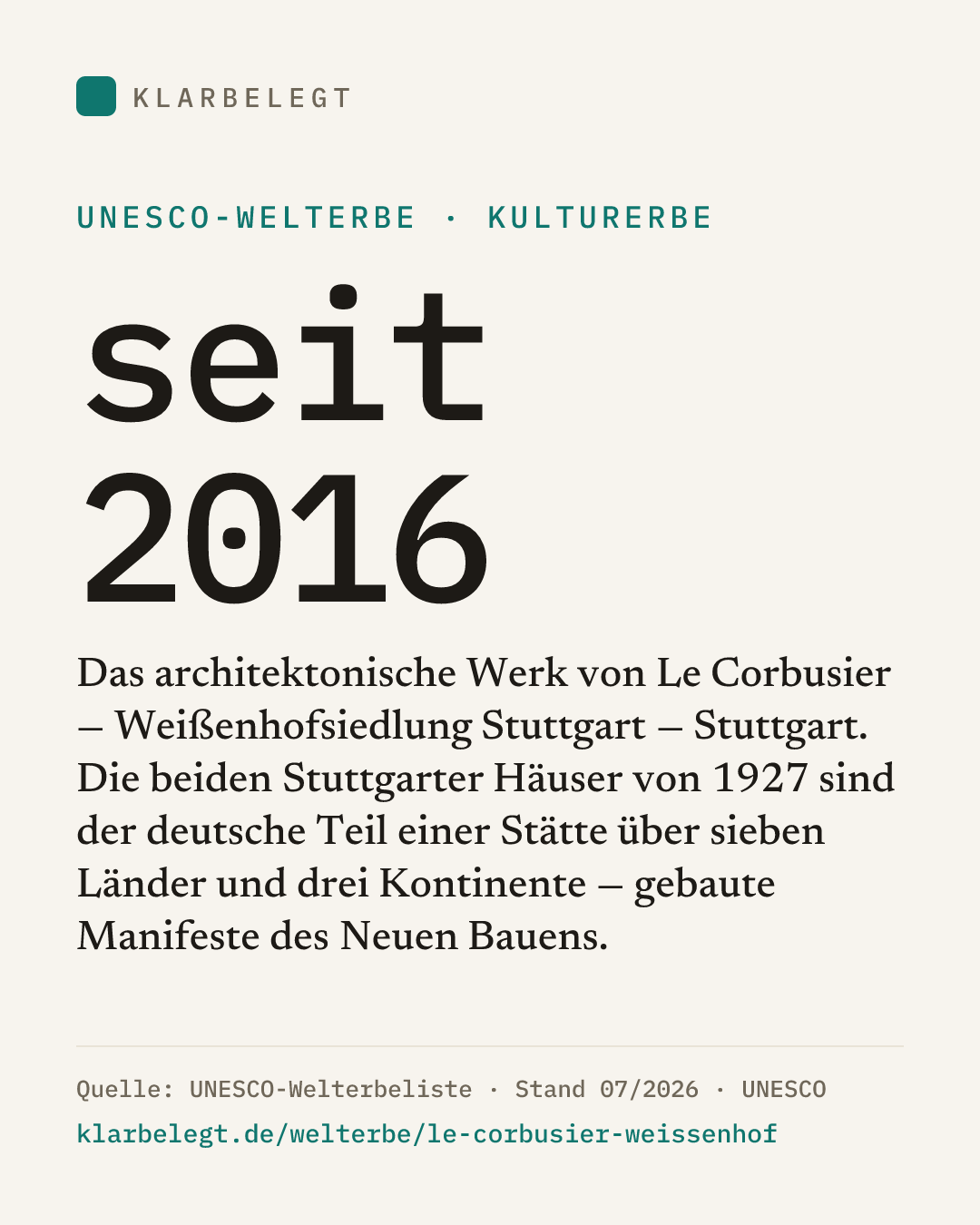 KLARBELEGT

UNESCO-WELTERBE · KULTURERBE

seit 2016

Das architektonische Werk von Le Corbusier – Weißenhofsiedlung Stuttgart – Stuttgart. Die beiden Stuttgarter Häuser von 1927 sind der deutsche Teil einer Stätte über sieben Länder und drei Kontinente – gebaute Manifeste des Neuen Bauens.

Quelle: UNESCO-Welterbeliste · Stand 07/2026 · UNESCO
klarbelegt.de/welterbe/le-corbusier-weissenhof